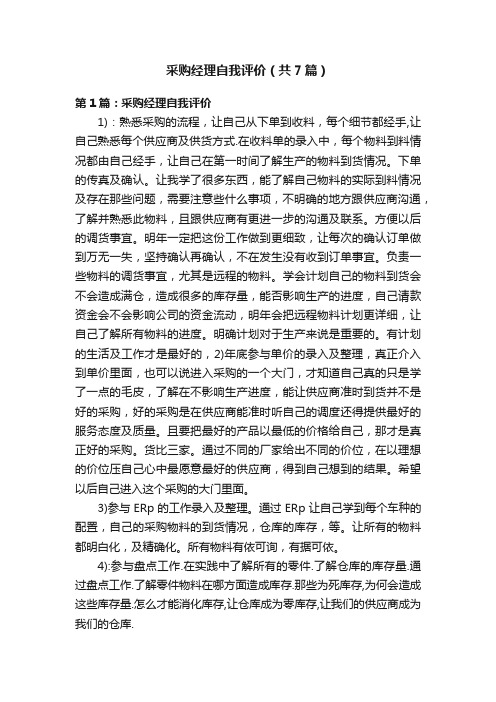 采购经理自我评价（共7篇）

第1篇：采购经理自我评价

1）：熟悉采购的流程，让自己从下单到收料，每个细节都经手,让自己熟悉每个供应商及供货方式.在收料单的录入中，每个物料到料情况都由自己经手，让自己在第一时间了解生产的物料到货情况。下单的传真及确认。让我学了很多东西，能了解自己物料的实际到料情况及存在那些问题，需要注意些什么事项，不明确的地方跟供应商沟通，了解并熟悉此物料，且跟供应商有更进一步的沟通及联系。方便以后的调货事宜。明年一定把这份工作做到更细致，让每次的确认订单做到万无一失，坚持确认再确认，不在发生没有收到订单事宜。负责一些物料的调货事宜，尤其是远程的物料。学会计划自己的物料到货会不会造成满仓，造成很多的库存量，能否影响生产的进度，自己请款资金会不会影响公司的资金流动，明年会把远程物料计划更详细，让自己了解所有物料的进度。明确计划对于生产来说是重要的。有计划的生活及工作才是最好的，2)年底参与单价的录入及整理，真正介入到单价里面，也可以说进入采购的一个大门，才知道自己真的只是学了一点的毛皮，了解在不影响生产进度，能让供应商准时到货并不是好的采购，好的采购是在供应商能准时听自己的调度还得提供最好的服务态度及质量。且要把最好的产品以最低的价格给自己，那才是真正好的采购。货比三家。通过不同的厂家给出不同的价位，在以理想的价位压自己心中最愿意最好的供应商，得到自己想到的结果。希望以后自己进入这个采购的大门里面。

3)参与 ERp 的工作录入及整理。通过 ERp 让自己学到每个车种的配置，自己的采购物料的到货情况，仓库的库存，等。让所有的物料都明白化，及精确化。所有物料有依可询，有据可依。

4):参与盘点工作.在实践中了解所有的零件.了解仓库的库存量.通过盘点工作.了解零件物料在哪方面造成库存.那些为死库存,为何会造成这些库存量.怎么才能消化库存,让仓库成为零库存,让我们的供应商成为我们的仓库.